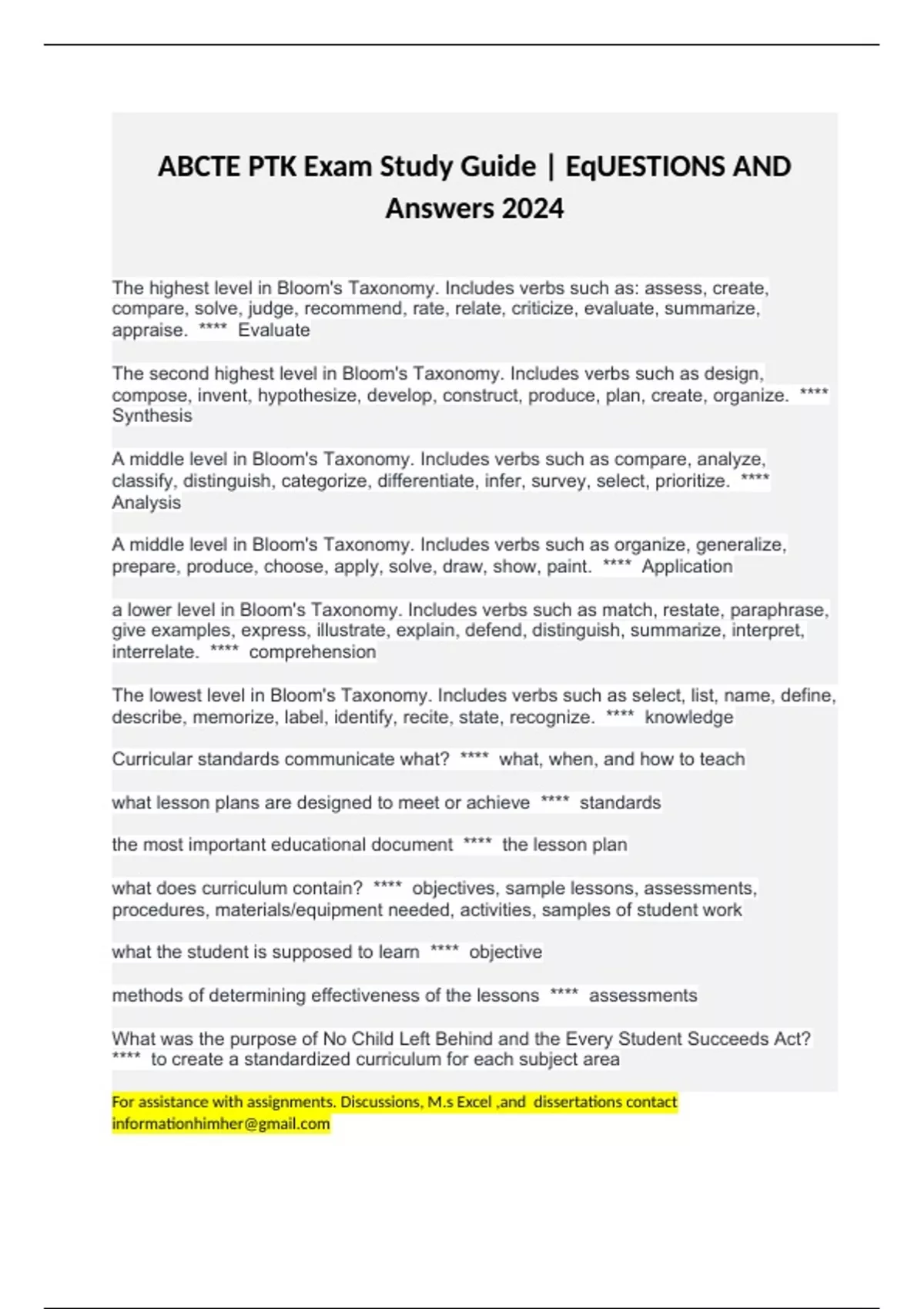 ABCTE PTK Exam Study Guide | EqUESTIONS AND Answers 2024

The highest level in Bloom's Taxonomy. Includes verbs such as: assess, create, compare, solve, judge, recommend, rate, relate, criticize, evaluate, summarize, appraise. **** Evaluate

The second highest level in Bloom's Taxonomy. Includes verbs such as design, compose, invent, hypothesize, develop, construct, produce, plan, create, organize. **** Synthesis

A middle level in Bloom's Taxonomy. Includes verbs such as compare, analyze, classify, distinguish, categorize, differentiate, infer, survey, select, prioritize. **** Analysis

A middle level in Bloom's Taxonomy. Includes verbs such as organize, generalize, prepare, produce, choose, apply, solve, draw, show, paint. **** Application

a lower level in Bloom's Taxonomy. Includes verbs such as match, restate, paraphrase, give examples, express, illustrate, explain, defend, distinguish, summarize, interpret, interrelate. **** comprehension

The lowest level in Bloom's Taxonomy. Includes verbs such as select, list, name, define, describe, memorize, label, identify, recite, state, recognize. **** knowledge

Curricular standards communicate what? **** what, when, and how to teach

what lesson plans are designed to meet or achieve **** standards

the most important educational document **** the lesson plan

what does curriculum contain? **** objectives, sample lessons, assessments, procedures, materials/equipment needed, activities, samples of student work

what the student is supposed to learn **** objective

methods of determining effectiveness of the lessons **** assessments

What was the purpose of No Child Left Behind and the Every Student Succeeds Act? **** to create a standardized curriculum for each subject area

For assistance with assignments. Discussions, M.s Excel ,and dissertations contact informationhimher@gmail.com